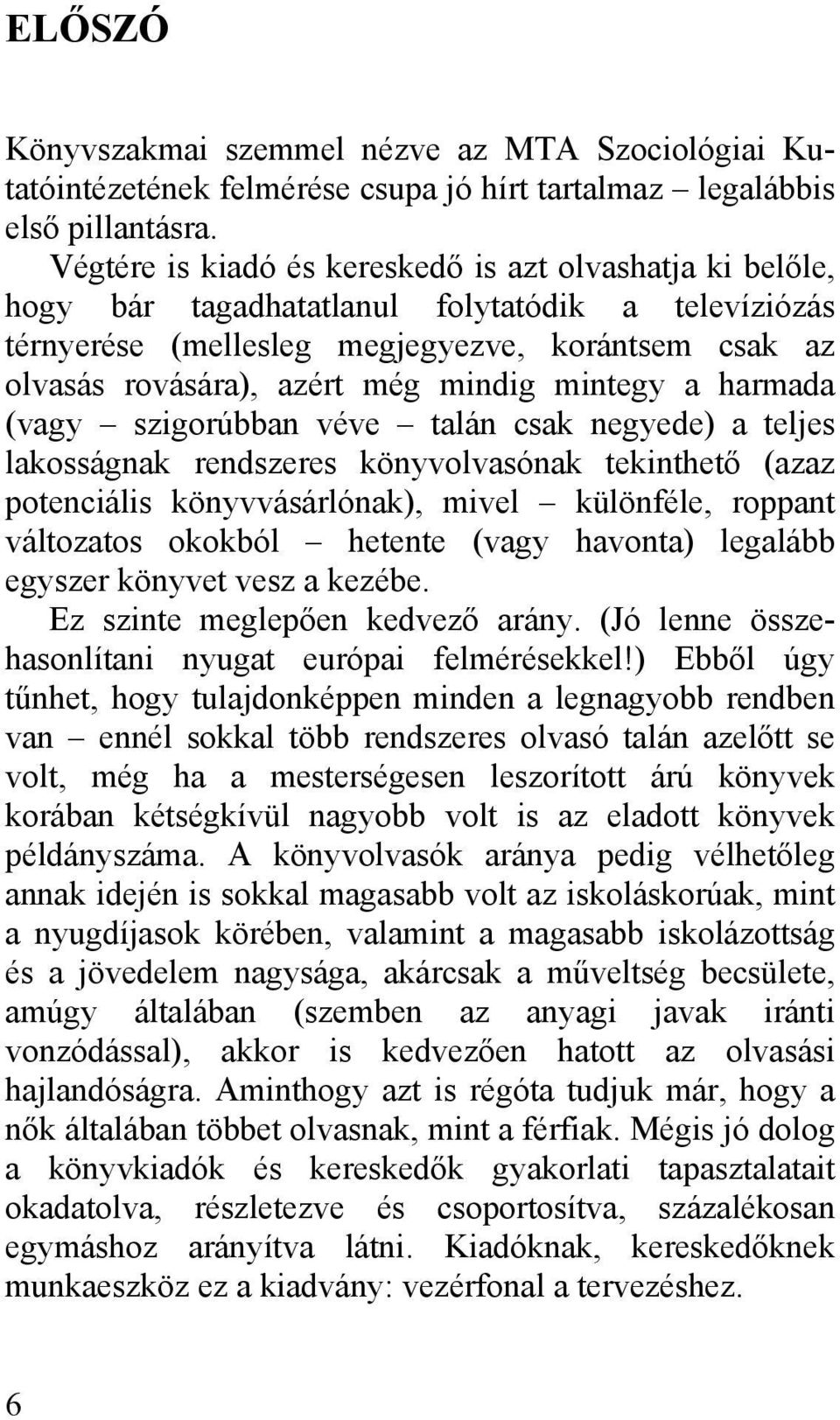 ELŐSZÓ

Könyvszakmai szemmel nézve az MTA Szociológiai Kutatóintézetének felmérése csupa jó hírt tartalmaz – legalábbis első pillantásra.

Végtére is kiadó és kereskedő is azt olvashatja ki belőle, hogy bár tagadhatatlanul folytatódik a televíziózás térnyerése (mellesleg megjegyezve, korántsem csak az olvasás rovására), azért még mindig mintegy a harmada (vagy – szigorúbban véve – talán csak negyede) a teljes lakosságnak rendszeres könyvolvasónak tekinthető (azaz potenciális könyvvásárlónak), mivel – különféle, roppant változatos okokból – hetente (vagy havonta) legalább egyszer könyvet vesz a kezébe.

Ez szinte meglepően kedvező arány. (Jó lenne összehasonlítani nyugat európai felmérésekkel!) Ebből úgy tűnhet, hogy tulajdonképpen minden a legnagyobb rendben van – ennél sokkal több rendszeres olvasó talán azelőtt se volt, még ha a mesterségesen leszorított árú könyvek korában kétségkívül nagyobb volt is az eladott könyvek példányszáma. A könyvolvasók aránya pedig vélhetőleg annak idején is sokkal magasabb volt az iskoláskorúak, mint a nyugdíjasok körében, valamint a magasabb iskolázottság és a jövedelem nagysága, akárcsak a műveltség becsülete, amúgy általában (szemben az anyagi javak iránti vonzódással), akkor is kedvezően hatott az olvasási hajlandóságra. Aminthogy azt is régóta tudjuk már, hogy a nők általában többet olvasnak, mint a férfiak. Mégis jó dolog a könyvkiadók és kereskedők gyakorlati tapasztalatait okadatolva, részletezve és csoportosítva, százalékosan egymáshoz arányítva látni. Kiadóknak, kereskedőknek munkaeszköz ez a kiadvány: vezérfonal a tervezéshez.

6